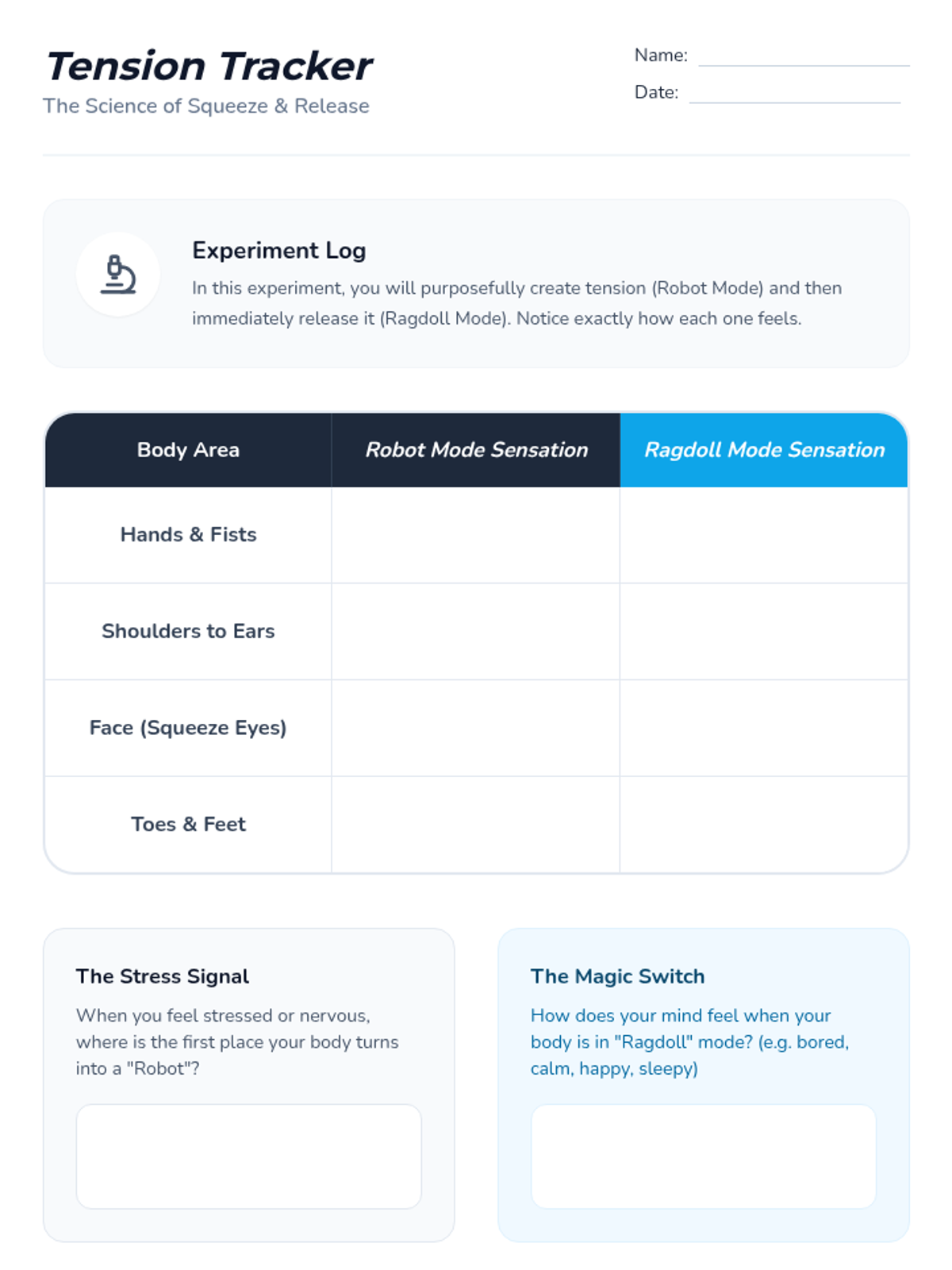 Tension Tracker

The Science of Squeeze & Release

Name: ____

Date: ____

Experiment Log

In this experiment, you will purposefully create tension (Robot Mode) and then immediately release it (Ragdoll Mode). Notice exactly how each one feels.

| Body Area | Robot Mode Sensation | Ragdoll Mode Sensation |
|---|---|---|
| Hands & Fists | | |
| Shoulders to Ears | | |
| Face (Squeeze Eyes) | | |
| Toes & Feet | | |

The Stress Signal

When you feel stressed or nervous, where is the first place your body turns into a "Robot"?

The Magic Switch

How does your mind feel when your body is in "Ragdoll" mode? (e.g. bored, calm, happy, sleepy)